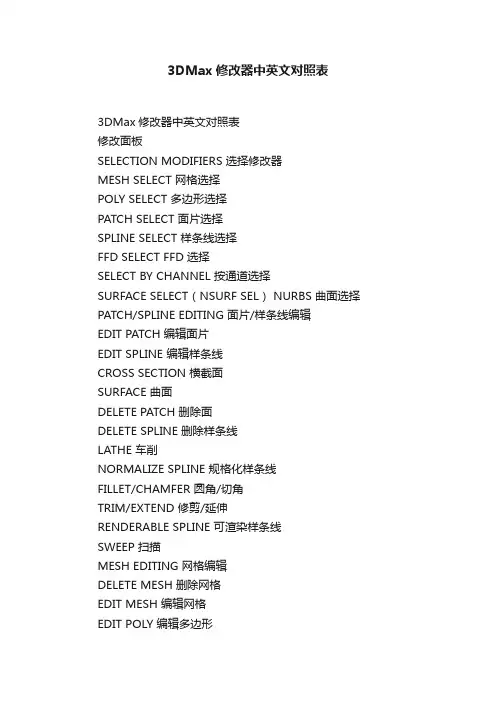 3DMax 修改器中英文对照表

3DMax 修改器中英文对照表
修改面板
SELECTION MODIFIERS 选择修改器
MESH SELECT 网格选择
POLY SELECT 多边形选择
PATCH SELECT 面片选择
SPLINE SELECT 样条线选择
FFD SELECT FFD 选择
SELECT BY CHANNEL 按通道选择
SURFACE SELECT（NSURF SEL） NURBS 曲面选择
PATCH/SPLINE EDITING 面片/样条线编辑
EDIT PATCH 编辑面片
EDIT SPLINE 编辑样条线
CROSS SECTION 横截面
SURFACE 曲面
DELETE PATCH 删除面
DELETE SPLINE 删除样条线
LATHE 车削
NORMALIZE SPLINE 规格化样条线
FILLET/CHAMFER 圆角/切角
TRIM/EXTEND 修剪/延伸
RENDERABLE SPLINE 可渲染样条线
SWEEP 扫描
MESH EDITING 网格编辑
DELETE MESH 删除网格
EDIT MESH 编辑网格
EDIT POLY 编辑多边形